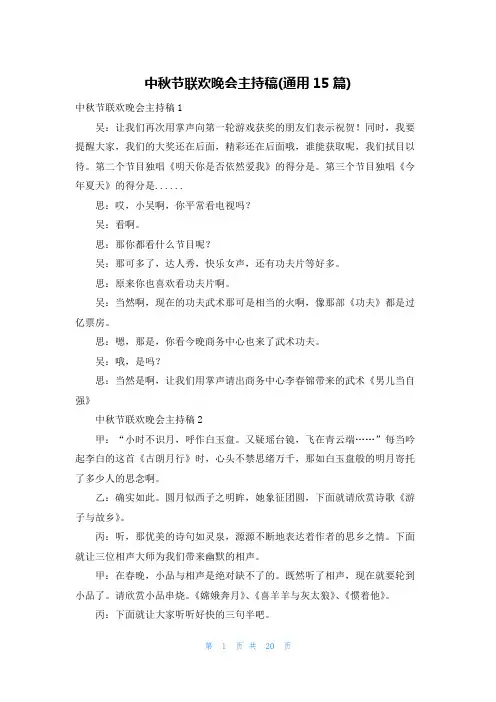 中秋节联欢晚会主持稿(通用 15 篇)

中秋节联欢晚会主持稿 1

吴：让我们再次用掌声向第一轮游戏获奖的朋友们表示祝贺！同时，我要提醒大家，我们的大奖还在后面，精彩还在后面哦，谁能获取呢，我们拭目以待。第二个节目独唱《明天你是否依然爱我》的得分是。第三个节目独唱《今年夏天》的得分是......

思：哎，小吴啊，你平常看电视吗？

吴：看啊。

思：那你都看什么节目呢？

吴：那可多了，达人秀，快乐女声，还有功夫片等好多。

思：原来你也喜欢看功夫片啊。

吴：当然啊，现在的功夫武术那可是相当的火啊，像那部《功夫》都是过亿票房。

思：嗯，那是，你看今晚商务中心也来了武术功夫。

吴：哦，是吗？

思：当然是啊，让我们用掌声请出商务中心李春锦带来的武术《男儿当自强》

中秋节联欢晚会主持稿 2

甲：“小时不识月，呼作白玉盘。又疑瑶台镜，飞在青云端……”每当吟起李白的这首《古朗月行》时，心头不禁思绪万千，那如白玉盘般的明月寄托了多少人的思念啊。

乙：确实如此。圆月似西子之明眸，她象征团圆，下面就请欣赏诗歌《游子与故乡》。

丙：听，那优美的诗句如灵泉，源源不断地表达着作者的思乡之情。下面就让三位相声大师为我们带来幽默的相声。

甲：在春晚，小品与相声是绝对缺不了的。既然听了相声，现在就要轮到小品了。请欣赏小品串烧。《嫦娥奔月》、《喜羊羊与灰太狼》、《惯着他》。

丙：下面就让大家听听好快的三句半吧。

第 1 页 共 20 页